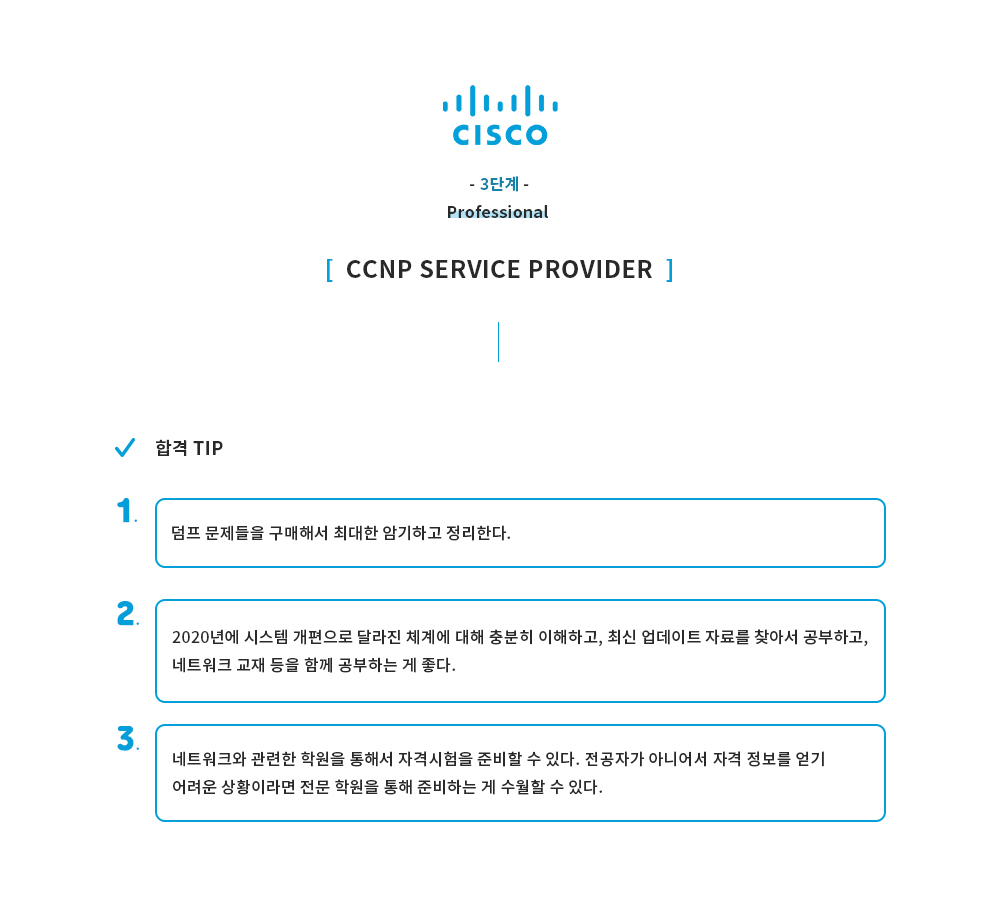 CISCO

- 3단계 -
Professional

[ CCNP SERVICE PROVIDER ]

합격 TIP

1. 덤프 문제들을 구매해서 최대한 암기하고 정리한다.

2. 2020년에 시스템 개편으로 달라진 체계에 대해 충분히 이해하고, 최신 업데이트 자료를 찾아서 공부하고, 네트워크 교재 등을 함께 공부하는 게 좋다.

3. 네트워크와 관련한 학원을 통해서 자격시험을 준비할 수 있다. 전공자가 아니어서 자격 정보를 얻기 어려운 상황이라면 전문 학원을 통해 준비하는 게 수월할 수 있다.